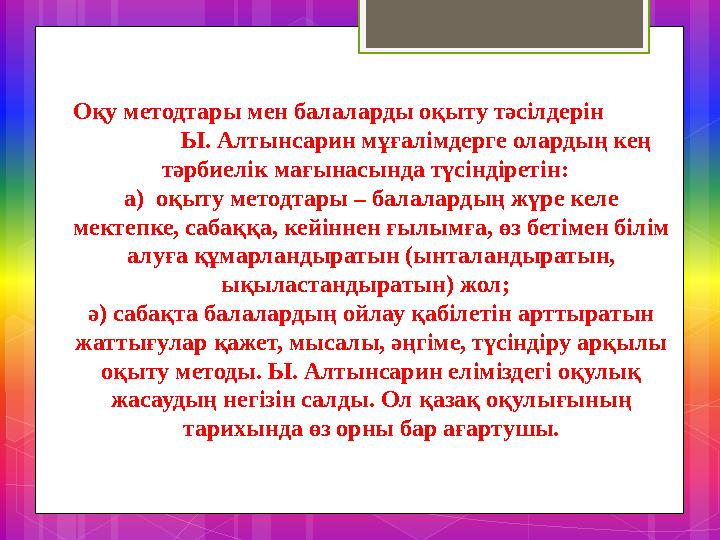 Оқу методтары мен балаларды оқыту тәсілдерін Ы. Алтынсарин мұғалімдерге олардың кең тәрбиелік мағынасында түсіндіретін:
а) оқыту методтары – балалардың жүре келе мектепке, сабаққа, кейіннен ғылымға, өз бетімен білім алуға құмарландыратын (ынталандыратын, ықыластандыратын) жол;
ә) сабақта балалардың ойлау қабілетін арттыратын жаттығулар қажет, мысалы, әңгіме, түсіндіру арқылы оқыту методы. Ы. Алтынсарин еліміздегі оқулық жасаудың негізін салды. Ол қазақ оқулығының тарихында өз орны бар ағартушы.